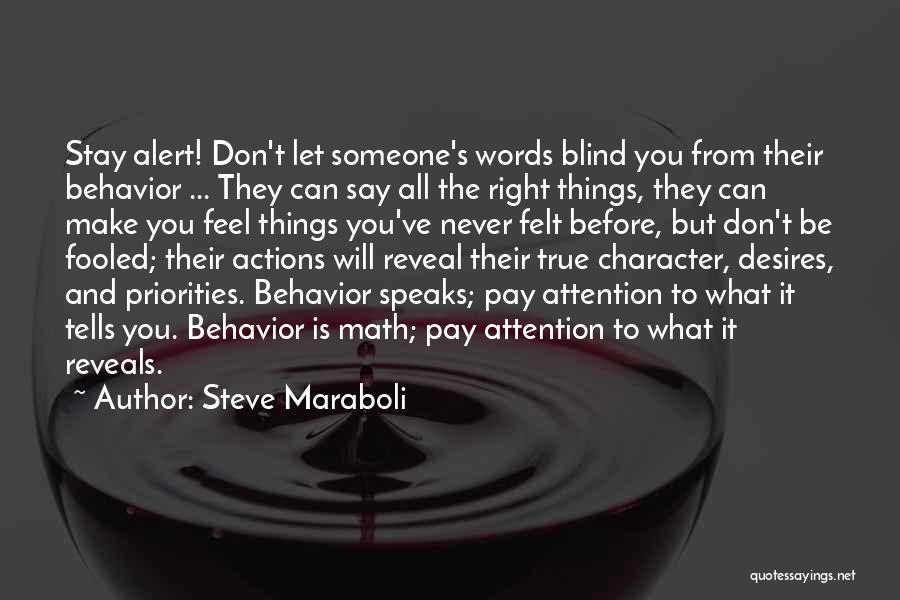 Stay alert! Don't let someone's words blind you from their behavior ... They can say all the right things, they can make you feel things you've never felt before, but don't be fooled; their actions will reveal their true character, desires, and priorities. Behavior speaks; pay attention to what it tells you. Behavior is math; pay attention to what it reveals.

~ Author: Steve Maraboli

quotessayings.net